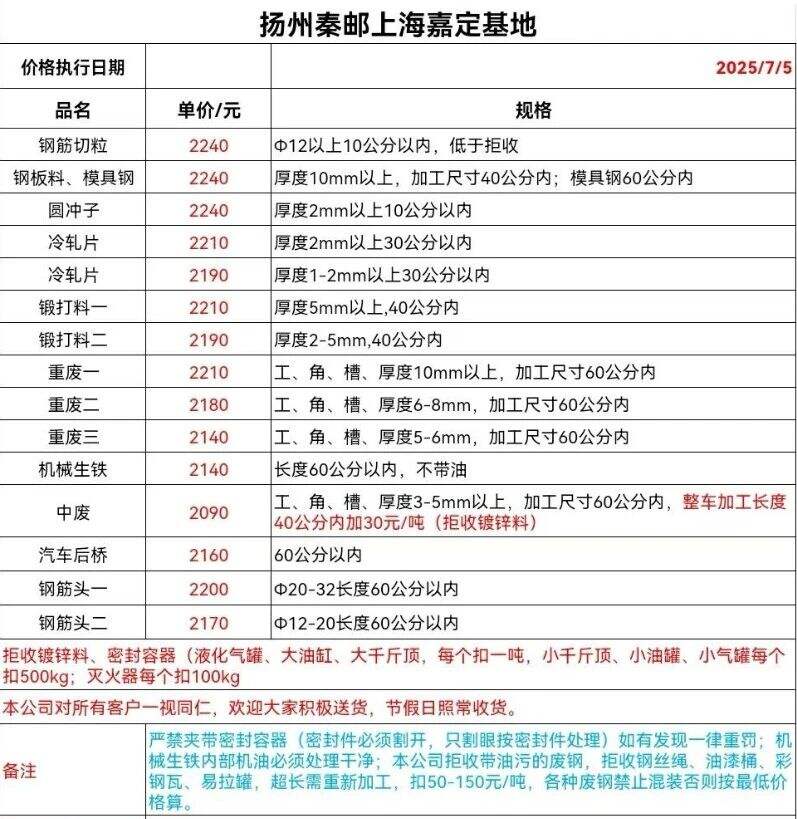 扬州秦邮上海嘉定基地

| 价格执行日期 | | 2025/7/5 |
|---|---|---|
| 品名 | 单价/元 | 规格 |
| 钢筋切粒 | 2240 | Φ12以上10公分以内，低于拒收 |
| 钢板料、模具钢 | 2240 | 厚度10mm以上，加工尺寸40公分内；模具钢60公分内 |
| 圆冲子 | 2240 | 厚度2mm以上10公分以内 |
| 冷轧片 | 2210 | 厚度2mm以上30公分以内 |
| 冷轧片 | 2190 | 厚度1-2mm以上30公分以内 |
| 锻打料一 | 2210 | 厚度5mm以上,40公分内 |
| 锻打料二 | 2190 | 厚度2-5mm,40公分内 |
| 重废一 | 2210 | 工、角、槽、厚度10mm以上，加工尺寸60公分内 |
| 重废二 | 2180 | 工、角、槽、厚度6-8mm，加工尺寸60公分内 |
| 重废三 | 2140 | 工、角、槽、厚度5-6mm，加工尺寸60公分内 |
| 机械生铁 | 2140 | 长度60公分以内，不带油 |
| 中废 | 2090 | 工、角、槽、厚度3-5mm以上，加工尺寸60公分内，整车加工长度40公分内加30元/吨（拒收镀锌料） |
| 汽车后桥 | 2160 | 60公分以内 |
| 钢筋头一 | 2200 | Φ20-32长度60公分以内 |
| 钢筋头二 | 2170 | Φ12-20长度60公分以内 |

拒收镀锌料、密封容器（液化气罐、大油缸、大千斤顶，每个扣一吨，小千斤顶、小油罐、小气罐每个扣500kg；灭火器每个扣100kg

本公司对所有客户一视同仁，欢迎大家积极送货，节假日照常收货。

备注

严禁夹带密封容器（密封件必须割开，只割眼按密封件处理）如有发现一律重罚；机械生铁内部机油必须处理干净；本公司拒收带油污的废钢，拒收钢丝绳、油漆桶、彩钢瓦、易拉罐，超长需重新加工，扣50-150元/吨，各种废钢禁止混装否则按最低价格算。